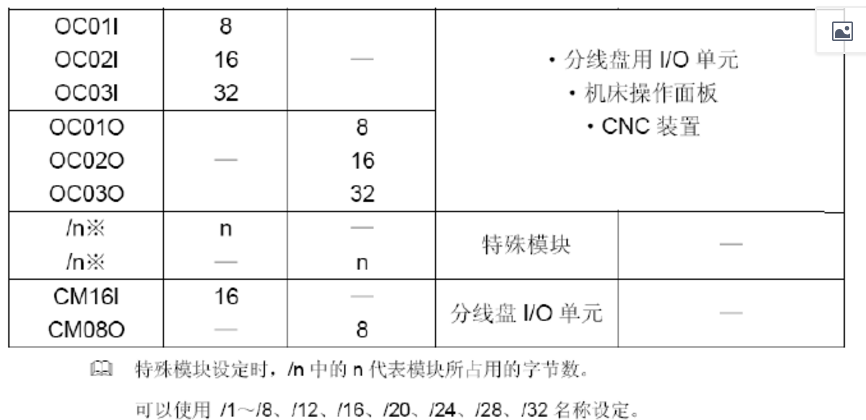 | OC01I | 8 | — | • 分线盘用I/O单元 • 机床操作面板 • CNC装置 | |
|---|---|---|---|---|
| OC02I | 16 | | | |
| OC03I | 32 | | | |
| OC01O | — | 8 | | |
| OC02O | | 16 | | |
| OC03O | | 32 | | |
| /n※ | n | — | 特殊模块 | — |
| /n※ | — | n | | |
| CM16I | 16 | — | 分线盘I/O单元 | — |
| CM08O | — | 8 | | |

特殊模块设定时，/n中的n代表模块所占用的字节数。

可以使用 /1～/8、/12、/16、/20、/24、/28、/32名称设定。